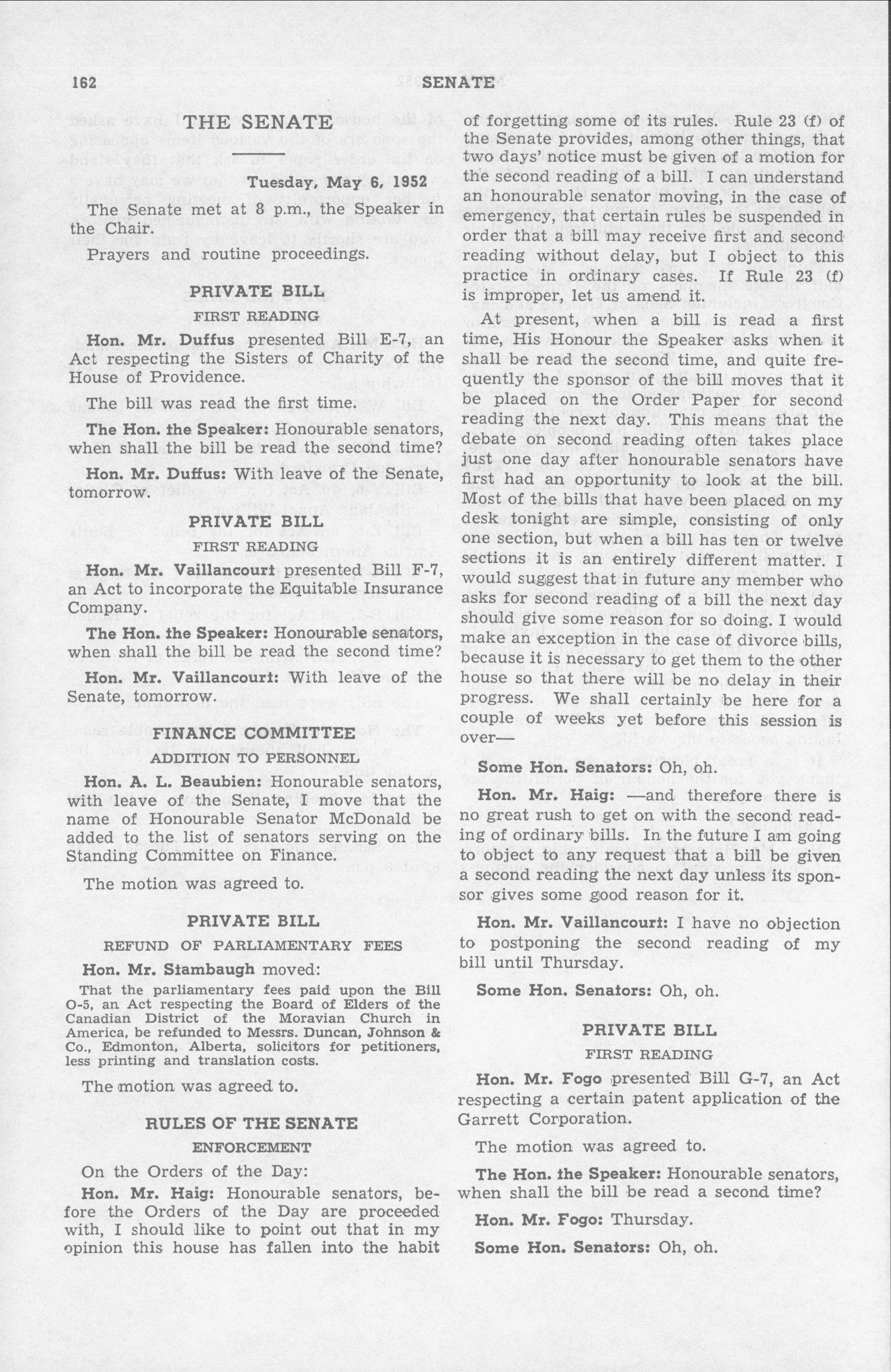 162 SENATE

THE SENATE

Tuesday, May 6, 1952

The Senate met at 8 p.m., the Speaker in the Chair.

Prayers and routine proceedings.

PRIVATE BILL

FIRST READING

Hon. Mr. Duffus presented Bill E-7, an Act respecting the Sisters of Charity of the House of Providence.

The bill was read the first time.

The Hon. the Speaker: Honourable senators, when shall the bill be read the second time?

Hon. Mr. Duffus: With leave of the Senate, tomorrow.

PRIVATE BILL

FIRST READING

Hon. Mr. Vaillancourt presented Bill F-7, an Act to incorporate the Equitable Insurance Company.

The Hon. the Speaker: Honourable senators, when shall the bill be read the second time?

Hon. Mr. Vaillancourt: With leave of the Senate, tomorrow.

FINANCE COMMITTEE

ADDITION TO PERSONNEL

Hon. A. L. Beaubien: Honourable senators, with leave of the Senate, I move that the name of Honourable Senator McDonald be added to the list of senators serving on the Standing Committee on Finance.

The motion was agreed to.

PRIVATE BILL

REFUND OF PARLIAMENTARY FEES

Hon. Mr. Stambaugh moved:

That the parliamentary fees paid upon the Bill O-5, an Act respecting the Board of Elders of the Canadian District of the Moravian Church in America, be refunded to Messrs. Duncan, Johnson & Co., Edmonton, Alberta, solicitors for petitioners, less printing and translation costs.

The motion was agreed to.

RULES OF THE SENATE

ENFORCEMENT

On the Orders of the Day:

Hon. Mr. Haig: Honourable senators, before the Orders of the Day are proceeded with, I should like to point out that in my opinion this house has fallen into the habit of forgetting some of its rules. Rule 23 (f) of the Senate provides, among other things, that two days' notice must be given of a motion for the second reading of a bill. I can understand an honourable senator moving, in the case of emergency, that certain rules be suspended in order that a bill may receive first and second reading without delay, but I object to this practice in ordinary cases. If Rule 23 (f) is improper, let us amend it.

At present, when a bill is read a first time, His Honour the Speaker asks when it shall be read the second time, and quite frequently the sponsor of the bill moves that it be placed on the Order Paper for second reading the next day. This means that the debate on second reading often takes place just one day after honourable senators have first had an opportunity to look at the bill. Most of the bills that have been placed on my desk tonight are simple, consisting of only one section, but when a bill has ten or twelve sections it is an entirely different matter. I would suggest that in future any member who asks for second reading of a bill the next day should give some reason for so doing. I would make an exception in the case of divorce bills, because it is necessary to get them to the other house so that there will be no delay in their progress. We shall certainly be here for a couple of weeks yet before this session is over—

Some Hon. Senators: Oh, oh.

Hon. Mr. Haig: —and therefore there is no great rush to get on with the second reading of ordinary bills. In the future I am going to object to any request that a bill be given a second reading the next day unless its sponsor gives some good reason for it.

Hon. Mr. Vaillancourt: I have no objection to postponing the second reading of my bill until Thursday.

Some Hon. Senators: Oh, oh.

PRIVATE BILL

FIRST READING

Hon. Mr. Fogo presented Bill G-7, an Act respecting a certain patent application of the Garrett Corporation.

The motion was agreed to.

The Hon. the Speaker: Honourable senators, when shall the bill be read a second time?

Hon. Mr. Fogo: Thursday.

Some Hon. Senators: Oh, oh.